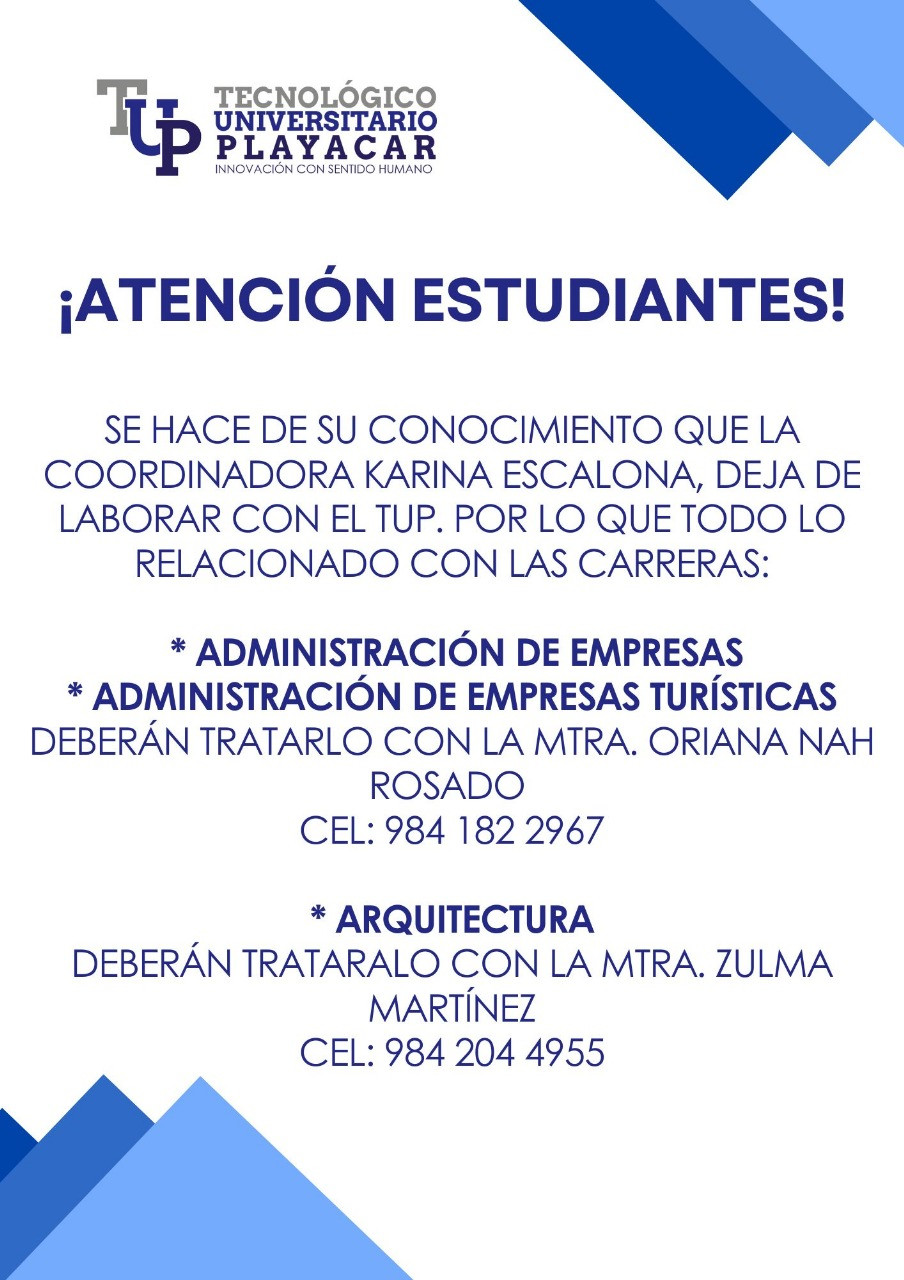 TUP
TECNOLÓGICO
UNIVERSITARIO
PLAYACAR
INNOVACIÓN CON SENTIDO HUMANO

¡ATENCIÓN ESTUDIANTES!

SE HACE DE SU CONOCIMIENTO QUE LA COORDINADORA KARINA ESCALONA, DEJA DE LABORAR CON EL TUP. POR LO QUE TODO LO RELACIONADO CON LAS CARRERAS:

* ADMINISTRACIÓN DE EMPRESAS
* ADMINISTRACIÓN DE EMPRESAS TURÍSTICAS
DEBERÁN TRATARLO CON LA MTRA. ORIANA NAH ROSADO
CEL: 984 182 2967

* ARQUITECTURA
DEBERÁN TRATARALO CON LA MTRA. ZULMA MARTÍNEZ
CEL: 984 204 4955